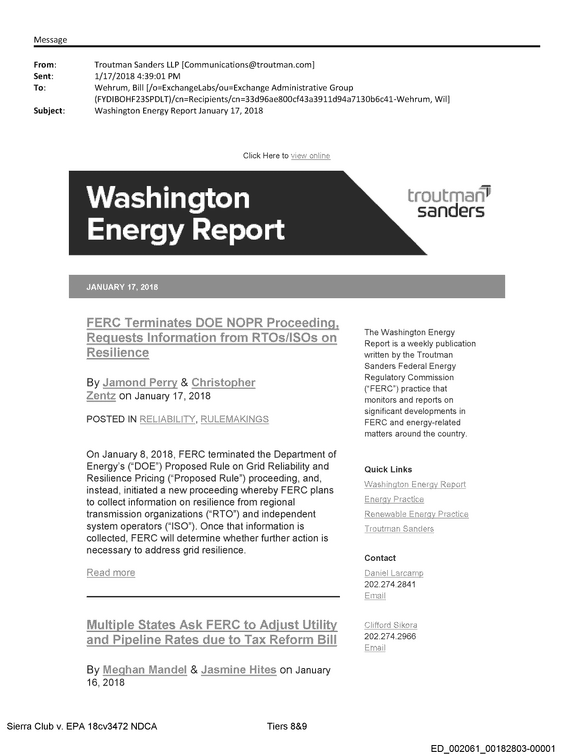 Message

From: Troutman Sanders LLP [Communications@troutman.com]
Sent: 1/17/2018 4:39:01 PM
To: Wehrum, Bill [/o=ExchangeLabs/ou=Exchange Administrative Group (FYDIBOHF23SPDLT)/cn=Recipients/cn=33d96ae800cf43a3911d94a7130b6c41-Wehrum, Wil]
Subject: Washington Energy Report January 17, 2018

Click Here to view online

Washington Energy Report

troutman sanders

JANUARY 17, 2018

FERC Terminates DOE NOPR Proceeding, Requests Information from RTOs/ISOs on Resilience

By Jamond Perry & Christopher Zentz on January 17, 2018

POSTED IN RELIABILITY, RULEMAKINGS

On January 8, 2018, FERC terminated the Department of Energy's ("DOE") Proposed Rule on Grid Reliability and Resilience Pricing ("Proposed Rule") proceeding, and, instead, initiated a new proceeding whereby FERC plans to collect information on resilience from regional transmission organizations ("RTO") and independent system operators ("ISO"). Once that information is collected, FERC will determine whether further action is necessary to address grid resilience.

Read more

Multiple States Ask FERC to Adjust Utility and Pipeline Rates due to Tax Reform Bill

By Meghan Mandel & Jasmine Hites on January 16, 2018

The Washington Energy Report is a weekly publication written by the Troutman Sanders Federal Energy Regulatory Commission ("FERC") practice that monitors and reports on significant developments in FERC and energy-related matters around the country.

Quick Links
Washington Energy Report
Energy Practice
Renewable Energy Practice
Troutman Sanders

Contact
Daniel Larcamp
202.274.2841
Email

Clifford Sikora
202.274.2966
Email

Sierra Club v. EPA 18cv3472 NDCA Tiers 8&9

ED_002061_00182803-00001